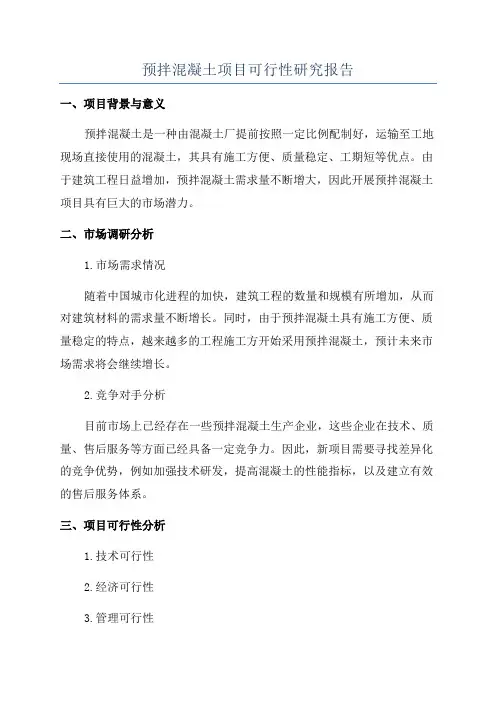 预拌混凝土项目可行性研究报告

一、项目背景与意义

预拌混凝土是一种由混凝土厂提前按照一定比例配制好，运输至工地现场直接使用的混凝土，其具有施工方便、质量稳定、工期短等优点。由于建筑工程日益增加，预拌混凝土需求量不断增大，因此开展预拌混凝土项目具有巨大的市场潜力。

二、市场调研分析

1.市场需求情况

随着中国城市化进程的加快，建筑工程的数量和规模有所增加，从而对建筑材料的需求量不断增长。同时，由于预拌混凝土具有施工方便、质量稳定的特点，越来越多的工程施工方开始采用预拌混凝土，预计未来市场需求将会继续增长。

2.竞争对手分析

目前市场上已经存在一些预拌混凝土生产企业，这些企业在技术、质量、售后服务等方面已经具备一定竞争力。因此，新项目需要寻找差异化的竞争优势，例如加强技术研发，提高混凝土的性能指标，以及建立有效的售后服务体系。

三、项目可行性分析

1.技术可行性

2.经济可行性

3.管理可行性